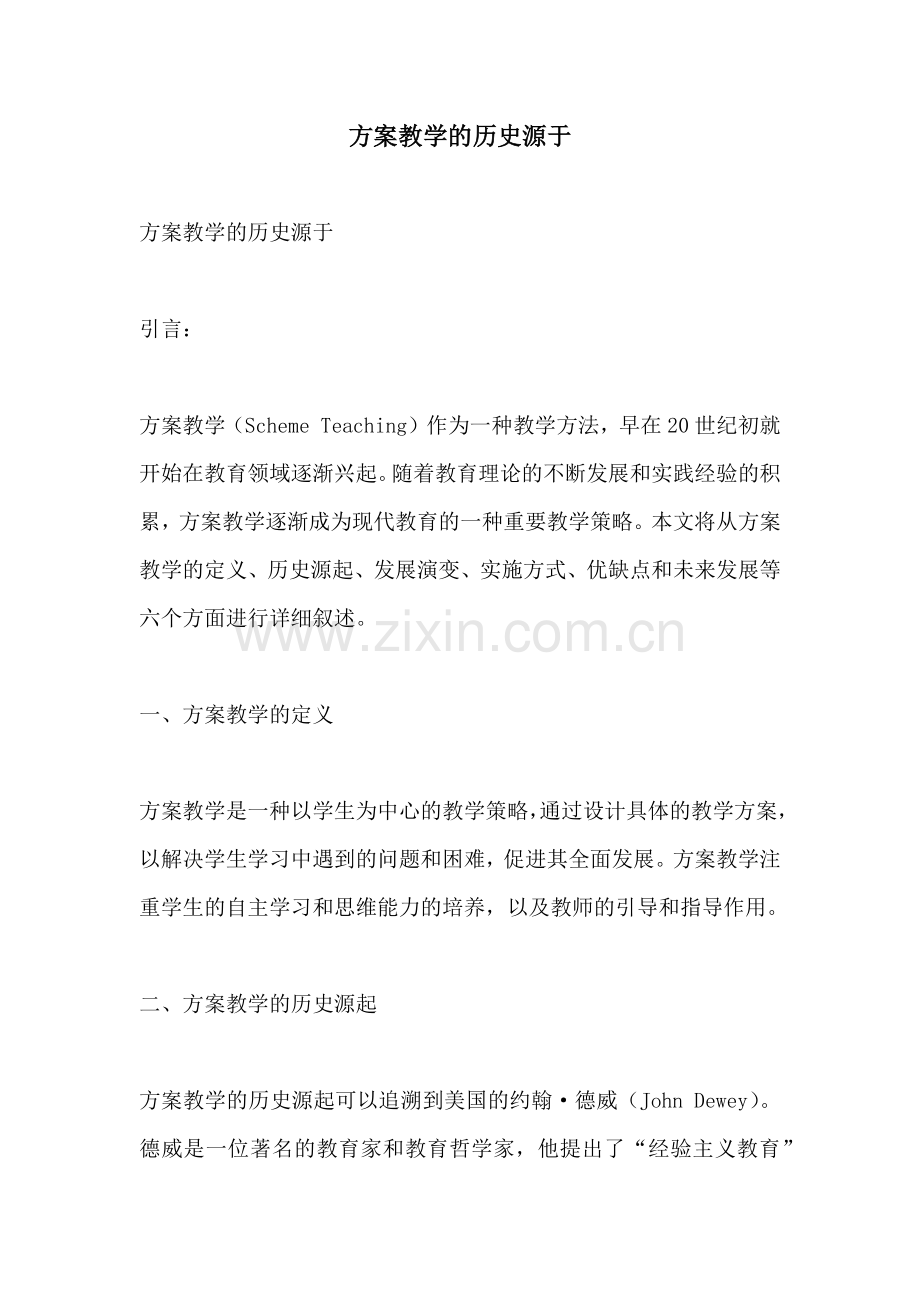 方案教学的历史源于

方案教学的历史源于

引言：

方案教学（Scheme Teaching）作为一种教学方法，早在20世纪初就开始在教育领域逐渐兴起。随着教育理论的不断发展和实践经验的积累，方案教学逐渐成为现代教育的一种重要教学策略。本文将从方案教学的定义、历史源起、发展演变、实施方式、优缺点和未来发展等六个方面进行详细叙述。

www.zixin.com.cn

一、方案教学的定义

方案教学是一种以学生为中心的教学策略，通过设计具体的教学方案，以解决学生学习中遇到的问题和困难，促进其全面发展。方案教学注重学生的自主学习和思维能力的培养，以及教师的引导和指导作用。

二、方案教学的历史源起

方案教学的历史源起可以追溯到美国的约翰·德威（John Dewey）。德威是一位著名的教育家和教育哲学家，他提出了“经验主义教育”